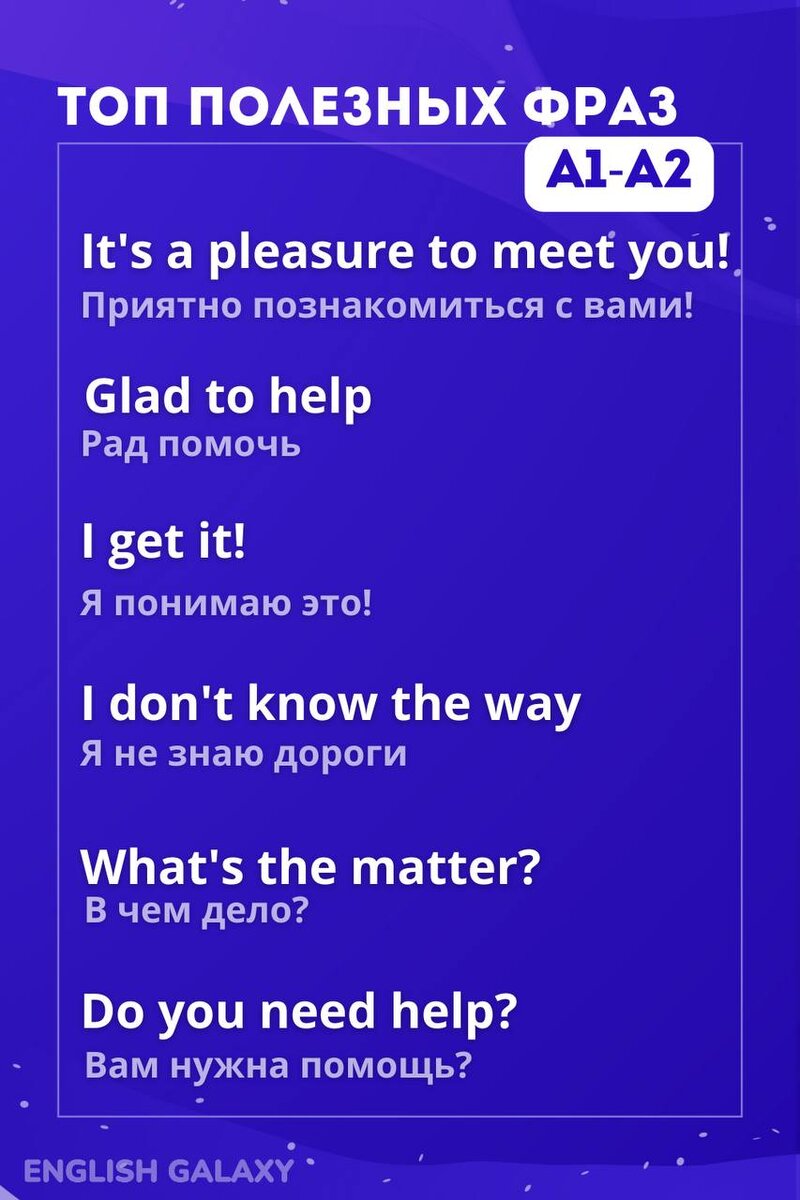 ТОП ПОЛЕЗНЫХ ФРАЗ
A1-A2

It's a pleasure to meet you!
Приятно познакомиться с вами!

Glad to help
Рад помочь

I get it!
Я понимаю это!

I don't know the way
Я не знаю дороги

What's the matter?
В чем дело?

Do you need help?
Вам нужна помощь?

ENGLISH GALAXY